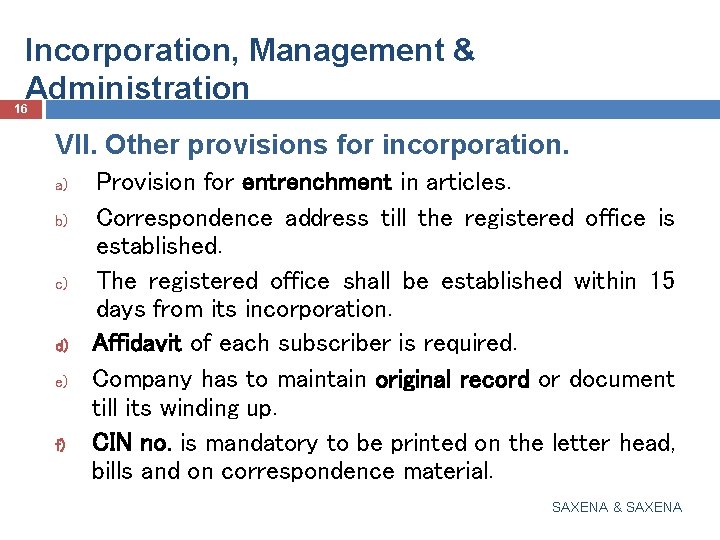 Incorporation, Management & Administration

16

VII. Other provisions for incorporation.

a) Provision for entrenchment in articles.

b) Correspondence address till the registered office is established.

c) The registered office shall be established within 15 days from its incorporation.

d) Affidavit of each subscriber is required.

e) Company has to maintain original record or document till its winding up.

f) CIN no. is mandatory to be printed on the letter head, bills and on correspondence material.

SAXENA & SAXENA